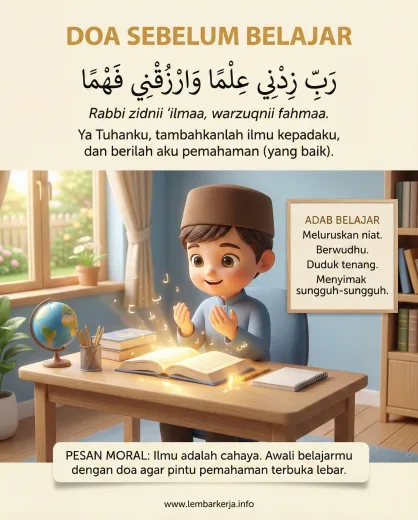 DOA SEBELUM BELAJAR

رَبِّ زِدْنِي عِلْمًا وَارْزُقْنِي فَهْمًا

Rabbi zidnii 'ilmaa, warzuqnii fahmaa.

Ya Tuhanku, tambahkanlah ilmu kepadaku, dan berilah aku pemahaman (yang baik).

ADAB BELAJAR
Meluruskan niat.
Berwudhu.
Duduk tenang.
Menyimak sungguh-sungguh.

PESAN MORAL: Ilmu adalah cahaya. Awali belajarmu dengan doa agar pintu pemahaman terbuka lebar.

www.lembarkerja.info